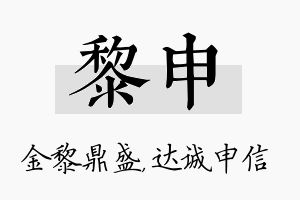 黎申

金黎鼎盛，达诚申信